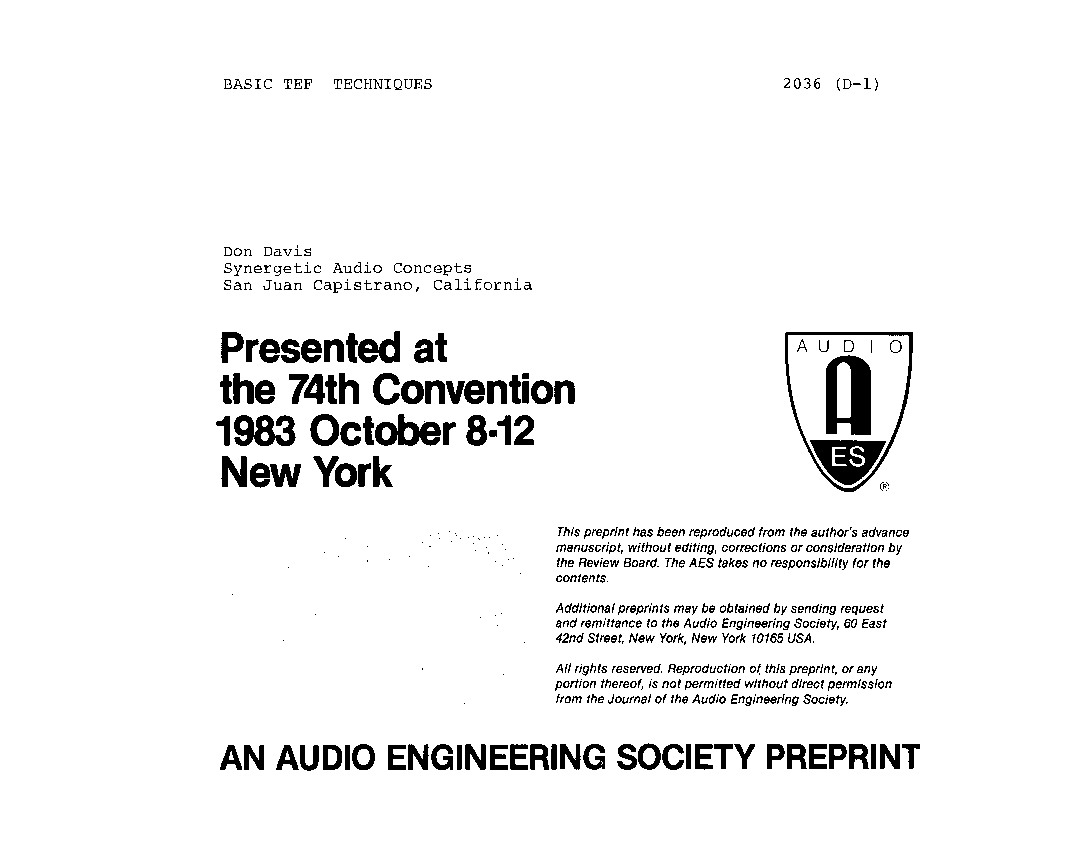 BASIC TEF TECHNIQUES

2036 (D-1)

Don Davis
Synergetic Audio Concepts
San Juan Capistrano, California

Presented at
the 74th Convention
1983 October 8-12
New York

AUDIO
A
ES
®

This preprint has been reproduced from the author's advance manuscript, without editing, corrections or consideration by the Review Board. The AES takes no responsibility for the contents.

Additional preprints may be obtained by sending request and remittance to the Audio Engineering Society, 60 East 42nd Street, New York, New York 10165 USA.

All rights reserved. Reproduction of this preprint, or any portion thereof, is not permitted without direct permission from the Journal of the Audio Engineering Society.

AN AUDIO ENGINEERING SOCIETY PREPRINT